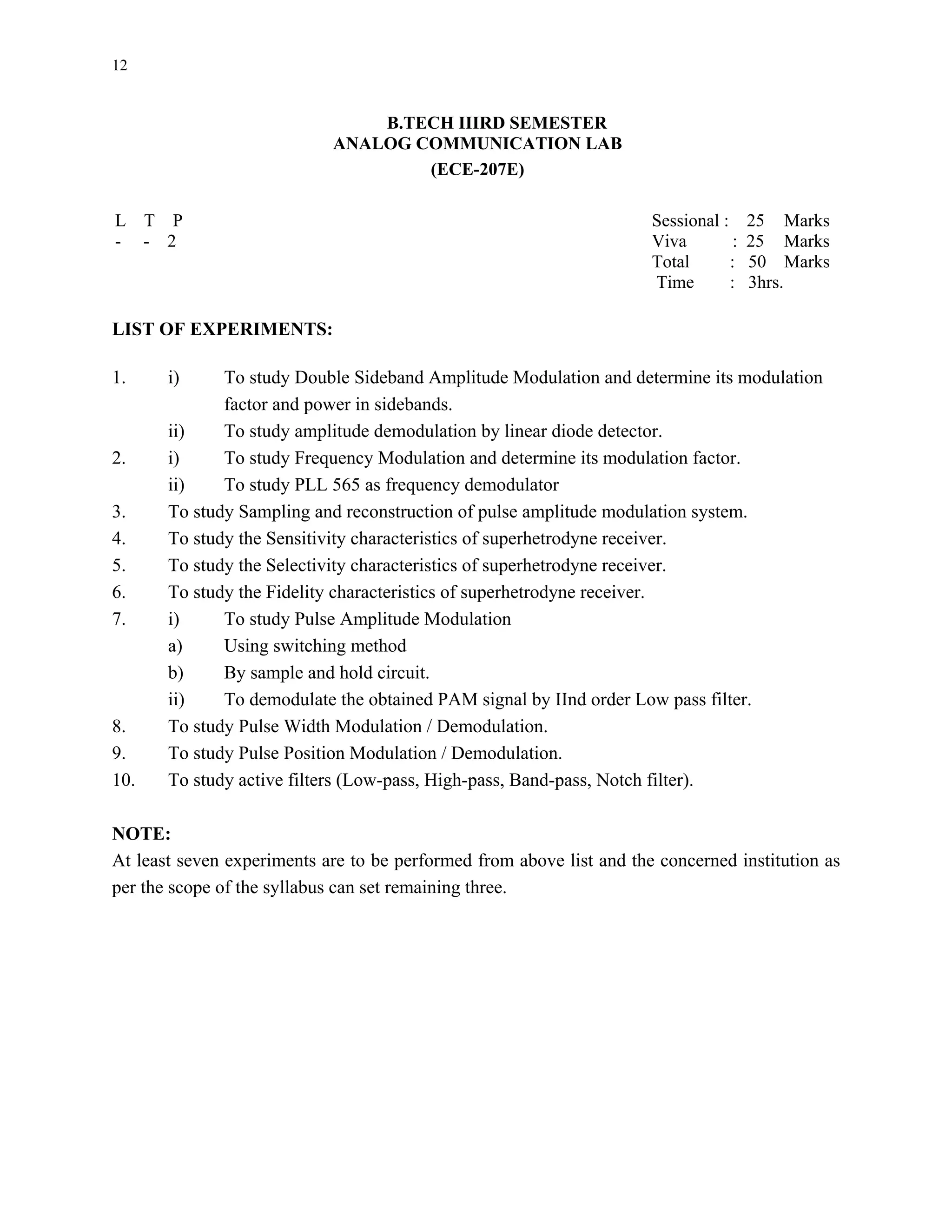 12

B.TECH IIIRD SEMESTER
ANALOG COMMUNICATION LAB
(ECE-207E)

L T P
- - 2

Sessional : 25 Marks
Viva : 25 Marks
Total : 50 Marks
Time : 3hrs.

LIST OF EXPERIMENTS:

1. i) To study Double Sideband Amplitude Modulation and determine its modulation factor and power in sidebands.
ii) To study amplitude demodulation by linear diode detector.
2. i) To study Frequency Modulation and determine its modulation factor.
ii) To study PLL 565 as frequency demodulator
3. To study Sampling and reconstruction of pulse amplitude modulation system.
4. To study the Sensitivity characteristics of superhetrodyne receiver.
5. To study the Selectivity characteristics of superhetrodyne receiver.
6. To study the Fidelity characteristics of superhetrodyne receiver.
7. i) To study Pulse Amplitude Modulation
a) Using switching method
b) By sample and hold circuit.
ii) To demodulate the obtained PAM signal by IInd order Low pass filter.
8. To study Pulse Width Modulation / Demodulation.
9. To study Pulse Position Modulation / Demodulation.
10. To study active filters (Low-pass, High-pass, Band-pass, Notch filter).

NOTE:
At least seven experiments are to be performed from above list and the concerned institution as per the scope of the syllabus can set remaining three.